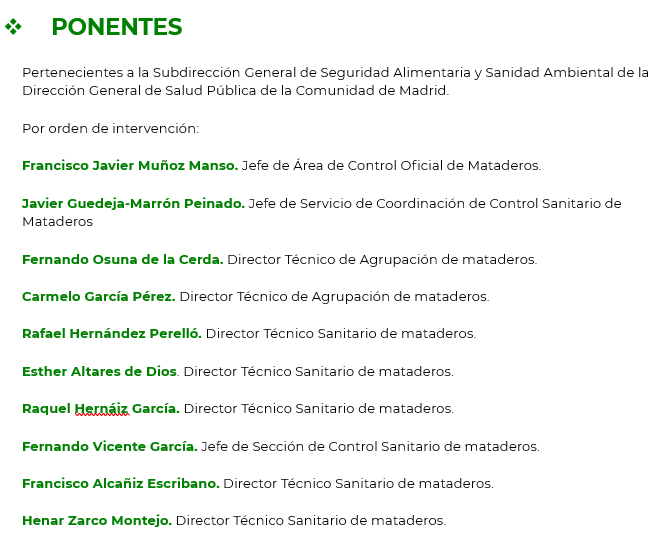 ❖ PONENTES

Pertenecientes a la Subdirección General de Seguridad Alimentaria y Sanidad Ambiental de la Dirección General de Salud Pública de la Comunidad de Madrid.

Por orden de intervención:

Francisco Javier Muñoz Manso. Jefe de Área de Control Oficial de Mataderos.

Javier Guedeja-Marrón Peinado. Jefe de Servicio de Coordinación de Control Sanitario de Mataderos

Fernando Osuna de la Cerda. Director Técnico de Agrupación de mataderos.

Carmelo García Pérez. Director Técnico de Agrupación de mataderos.

Rafael Hernández Perelló. Director Técnico Sanitario de mataderos.

Esther Altares de Dios. Director Técnico Sanitario de mataderos.

Raquel Hernáiz García. Director Técnico Sanitario de mataderos.

Fernando Vicente García. Jefe de Sección de Control Sanitario de mataderos.

Francisco Alcañiz Escribano. Director Técnico Sanitario de mataderos.

Henar Zarco Montejo. Director Técnico Sanitario de mataderos.